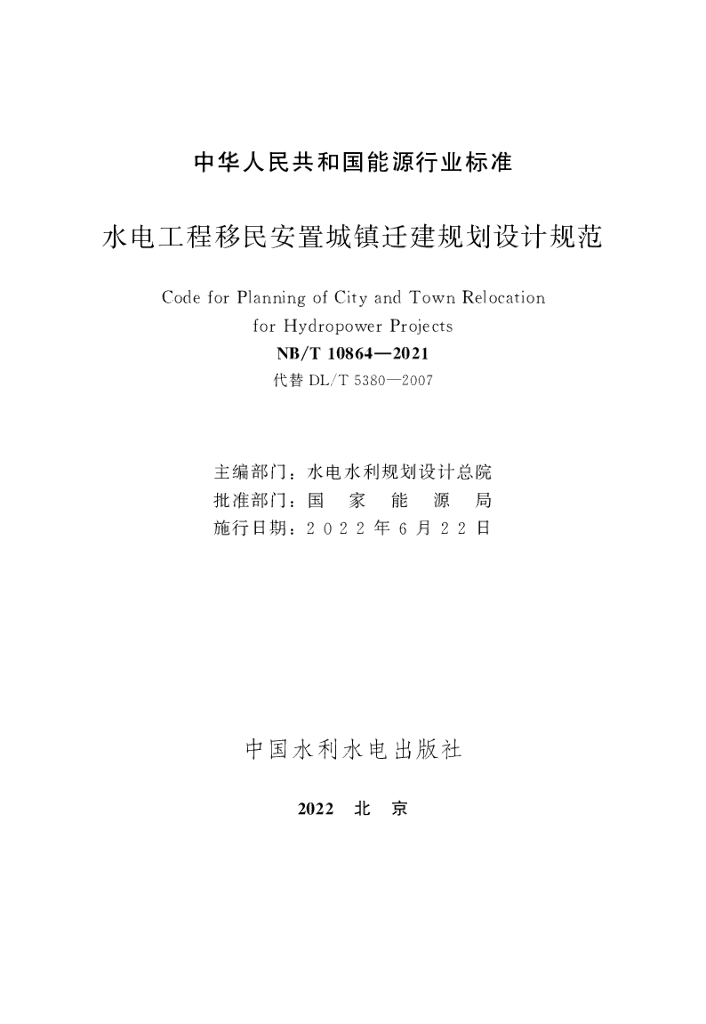 中华人民共和国能源行业标准

水电工程移民安置城镇迁建规划设计规范

Code for Planning of City and Town Relocation for Hydropower Projects

NB/T 10864—2021

代替 DL/T 5380—2007

主编部门：水电水利规划设计总院
批准部门：国 家 能 源 局
施行日期：2022年6月22日

中国水利水电出版社

2022 北 京